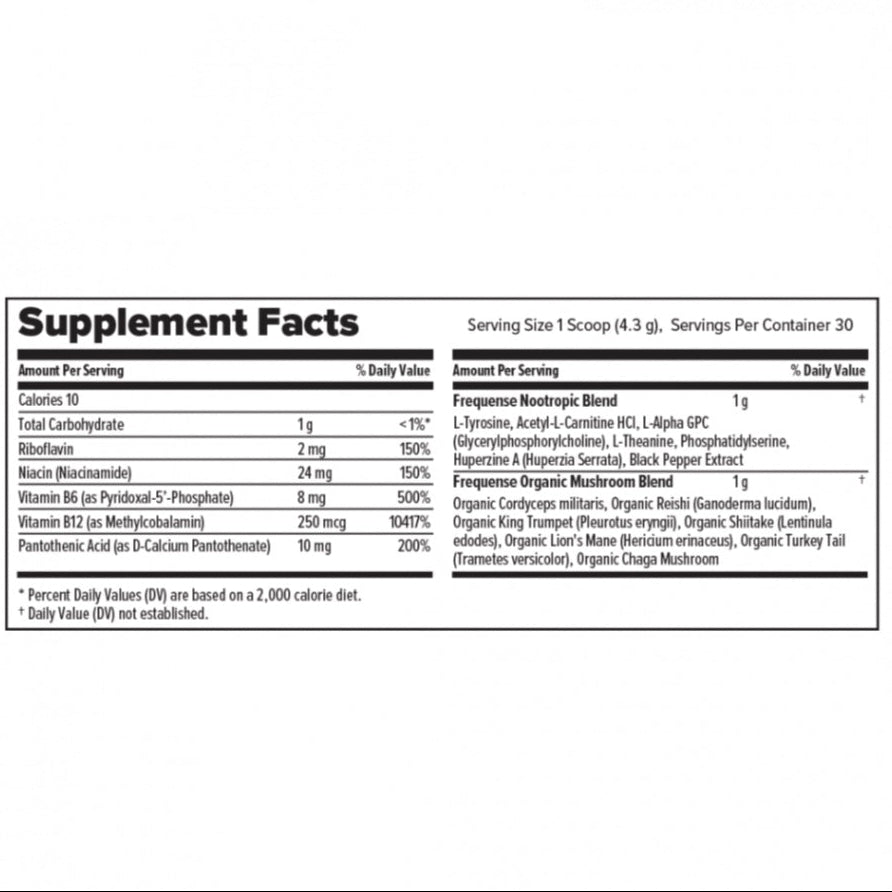 Supplement Facts

Serving Size 1 Scoop (4.3 g), Servings Per Container 30

| Amount Per Serving | | % Daily Value |
|---|---|---|
| Calories 10 | | |
| Total Carbohydrate | 1 g | <1%* |
| Riboflavin | 2 mg | 150% |
| Niacin (Niacinamide) | 24 mg | 150% |
| Vitamin B6 (as Pyridoxal-5'-Phosphate) | 8 mg | 500% |
| Vitamin B12 (as Methylcobalamin) | 250 mcg | 10417% |
| Pantothenic Acid (as D-Calcium Pantothenate) | 10 mg | 200% |

| Amount Per Serving | | % Daily Value |
|---|---|---|
| Frequense Nootropic Blend | 1 g | † |
| L-Tyrosine, Acetyl-L-Carnitine HCl, L-Alpha GPC (Glycerylphosphorylcholine), L-Theanine, Phosphatidylserine, Huperzine A (Huperzia Serrata), Black Pepper Extract | | |
| Frequense Organic Mushroom Blend | 1 g | † |
| Organic Cordyceps militaris, Organic Reishi (Ganoderma lucidum), Organic King Trumpet (Pleurotus eryngii), Organic Shiitake (Lentinula edodes), Organic Lion's Mane (Hericium erinaceus), Organic Turkey Tail (Trametes versicolor), Organic Chaga Mushroom | | |

* Percent Daily Values (DV) are based on a 2,000 calorie diet.
† Daily Value (DV) not established.